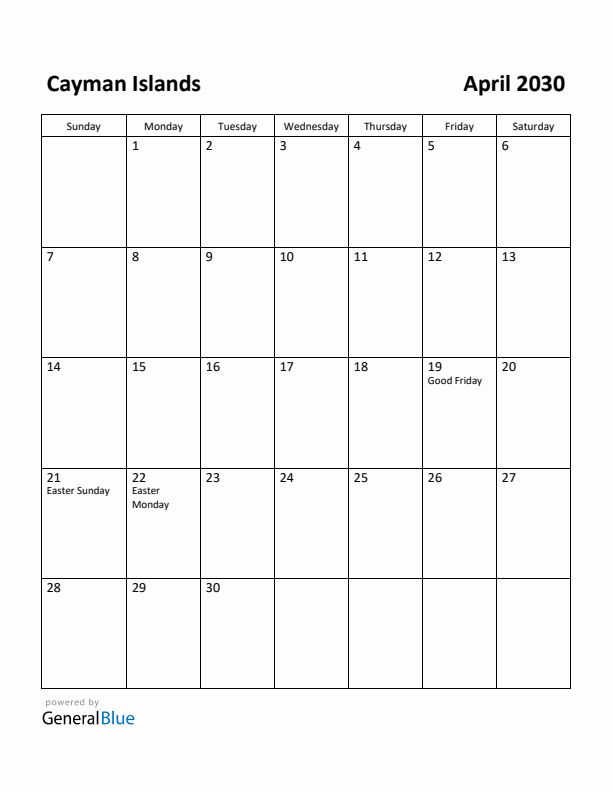 Cayman Islands

April 2030

| Sunday | Monday | Tuesday | Wednesday | Thursday | Friday | Saturday |
|---|---|---|---|---|---|---|
| | 1 | 2 | 3 | 4 | 5 | 6 |
| 7 | 8 | 9 | 10 | 11 | 12 | 13 |
| 14 | 15 | 16 | 17 | 18 | 19 Good Friday | 20 |
| 21 Easter Sunday | 22 Easter Monday | 23 | 24 | 25 | 26 | 27 |
| 28 | 29 | 30 | | | | |

powered by
GeneralBlue